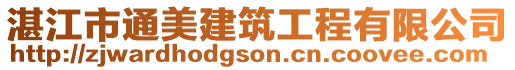 湛江市通美建筑工程有限公司
http://zjwardhodgson.cn.coovee.com